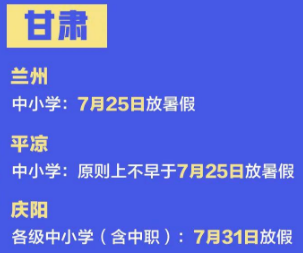 甘肃

兰州
中小学：7月25日放暑假

平凉
中小学：原则上不早于7月25日放暑假

庆阳
各级中小学（含中职）：7月31日放假